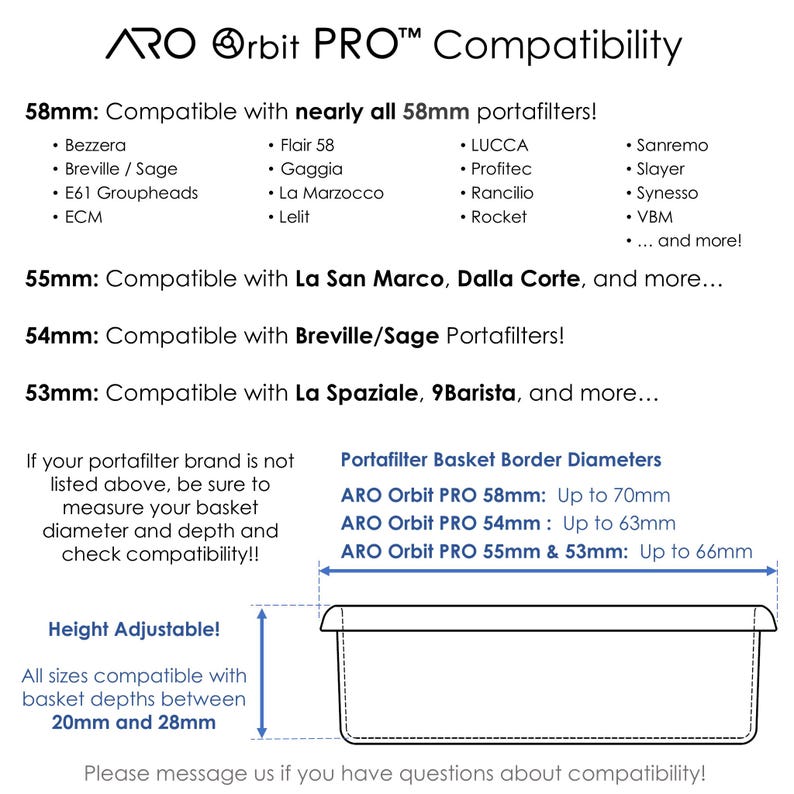 ARO Orbit PRO™ Compatibility

58mm: Compatible with nearly all 58mm portafilters!

• Bezzera
• Breville / Sage
• E61 Groupheads
• ECM

• Flair 58
• Gaggia
• La Marzocco
• Lelit

• LUCCA
• Profitec
• Rancilio
• Rocket

• Sanremo
• Slayer
• Synesso
• VBM
• … and more!

55mm: Compatible with La San Marco, Dalla Corte, and more…

54mm: Compatible with Breville/Sage Portafilters!

53mm: Compatible with La Spaziale, 9Barista, and more…

If your portafilter brand is not listed above, be sure to measure your basket diameter and depth and check compatibility!!

Portafilter Basket Border Diameters

ARO Orbit PRO 58mm: Up to 70mm
ARO Orbit PRO 54mm : Up to 63mm
ARO Orbit PRO 55mm & 53mm: Up to 66mm

Height Adjustable!

All sizes compatible with basket depths between 20mm and 28mm

Please message us if you have questions about compatibility!